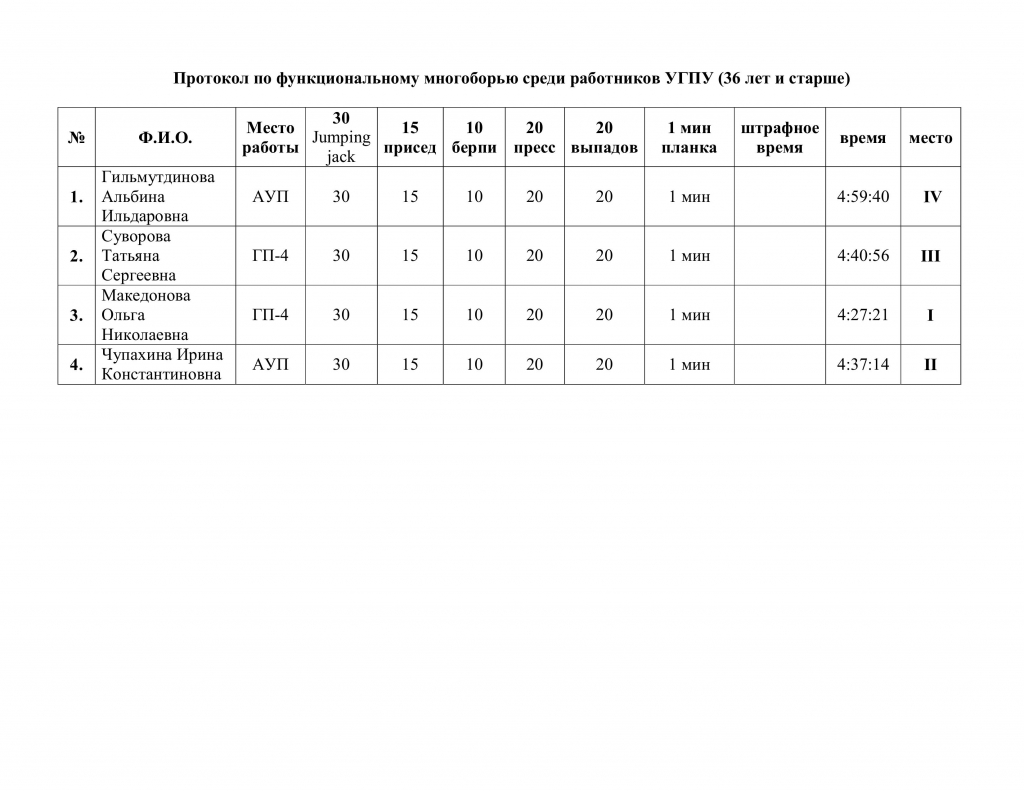 Протокол по функциональному многоборью среди работников УГПУ (36 лет и старше)

| № | Ф.И.О. | Место работы | 30 Jumping jack | 15 присед | 10 берпи | 20 пресс | 20 выпадов | 1 мин планка | штрафное время | время | место |
|---|---|---|---|---|---|---|---|---|---|---|---|
| 1. | Гильмутдинова Альбина Ильдаровна | АУП | 30 | 15 | 10 | 20 | 20 | 1 мин | | 4:59:40 | IV |
| 2. | Суворова Татьяна Сергеевна | ГП-4 | 30 | 15 | 10 | 20 | 20 | 1 мин | | 4:40:56 | III |
| 3. | Македонова Ольга Николаевна | ГП-4 | 30 | 15 | 10 | 20 | 20 | 1 мин | | 4:27:21 | I |
| 4. | Чупахина Ирина Константиновна | АУП | 30 | 15 | 10 | 20 | 20 | 1 мин | | 4:37:14 | II |